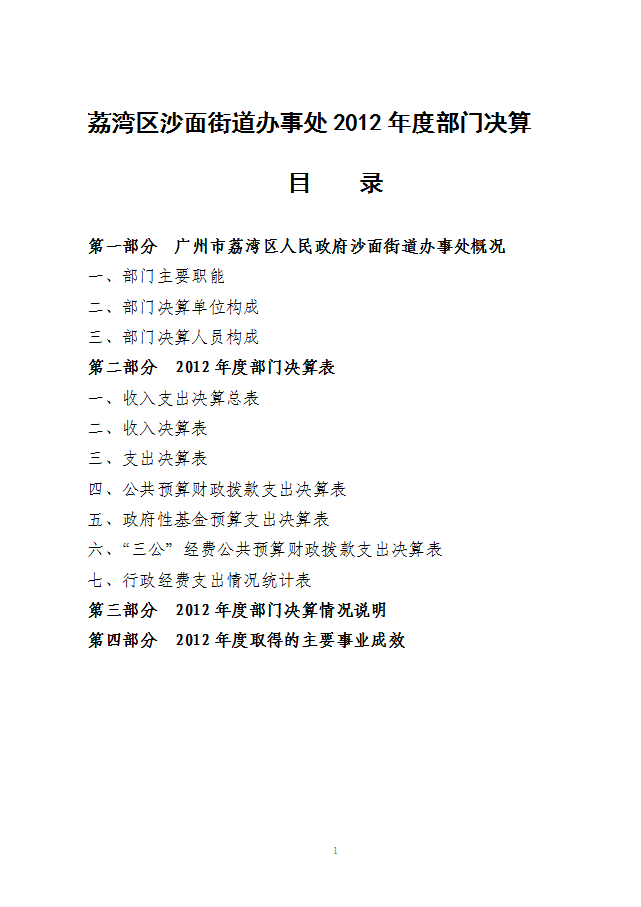 荔湾区沙面街道办事处 2012 年度部门决算

目　录

第一部分　广州市荔湾区人民政府沙面街道办事处概况

一、部门主要职能

二、部门决算单位构成

三、部门决算人员构成

第二部分　2012 年度部门决算表

一、收入支出决算总表

二、收入决算表

三、支出决算表

四、公共预算财政拨款支出决算表

五、政府性基金预算支出决算表

六、“三公”经费公共预算财政拨款支出决算表

七、行政经费支出情况统计表

第三部分　2012 年度部门决算情况说明

第四部分　2012 年度取得的主要事业成效

1